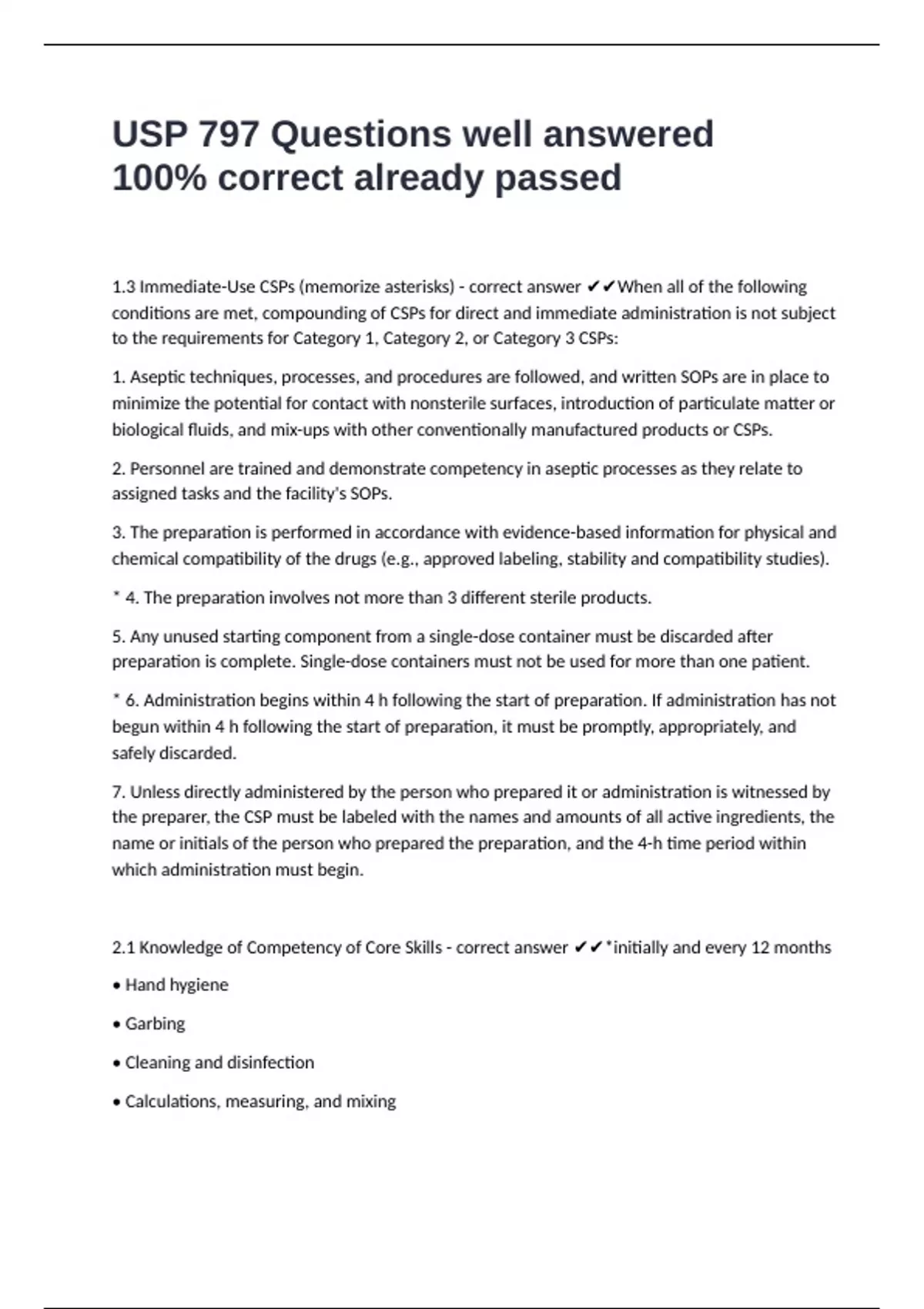 USP 797 Questions well answered 100% correct already passed

1.3 Immediate-Use CSPs (memorize asterisks) - correct answer ✔✔When all of the following conditions are met, compounding of CSPs for direct and immediate administration is not subject to the requirements for Category 1, Category 2, or Category 3 CSPs:

1. Aseptic techniques, processes, and procedures are followed, and written SOPs are in place to minimize the potential for contact with nonsterile surfaces, introduction of particulate matter or biological fluids, and mix-ups with other conventionally manufactured products or CSPs.

2. Personnel are trained and demonstrate competency in aseptic processes as they relate to assigned tasks and the facility's SOPs.

3. The preparation is performed in accordance with evidence-based information for physical and chemical compatibility of the drugs (e.g., approved labeling, stability and compatibility studies).

* 4. The preparation involves not more than 3 different sterile products.

5. Any unused starting component from a single-dose container must be discarded after preparation is complete. Single-dose containers must not be used for more than one patient.

* 6. Administration begins within 4 h following the start of preparation. If administration has not begun within 4 h following the start of preparation, it must be promptly, appropriately, and safely discarded.

7. Unless directly administered by the person who prepared it or administration is witnessed by the preparer, the CSP must be labeled with the names and amounts of all active ingredients, the name or initials of the person who prepared the preparation, and the 4-h time period within which administration must begin.

2.1 Knowledge of Competency of Core Skills - correct answer ✔✔*initially and every 12 months

• Hand hygiene

• Garbing

• Cleaning and disinfection

• Calculations, measuring, and mixing